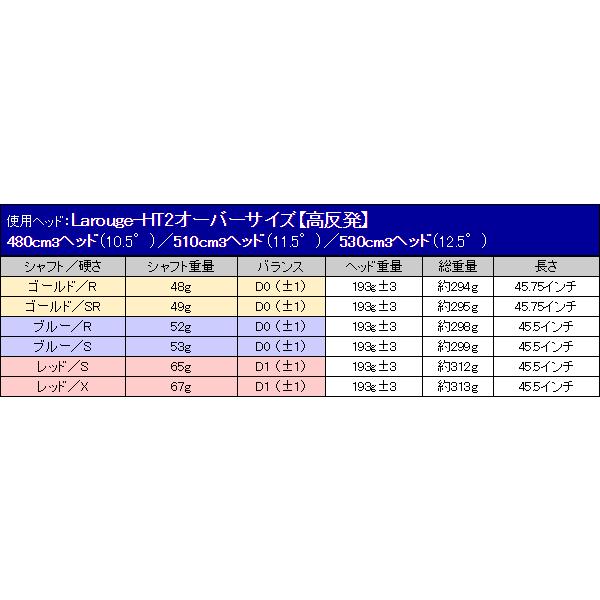 使用ヘッド：Larouge-HT2オーバーサイズ【高反発】
480cm3ヘッド（10.5°）／510cm3ヘッド（11.5°）／530cm3ヘッド（12.5°）

| シャフト／硬さ | シャフト重量 | バランス | ヘッド重量 | 総重量 | 長さ |
|---|---|---|---|---|---|
| ゴールド／R | 48g | D0（±1） | 193g±3 | 約294g | 45.75インチ |
| ゴールド／SR | 49g | D0（±1） | 193g±3 | 約295g | 45.75インチ |
| ブルー／R | 52g | D0（±1） | 193g±3 | 約298g | 45.5インチ |
| ブルー／S | 53g | D0（±1） | 193g±3 | 約299g | 45.5インチ |
| レッド／S | 65g | D1（±1） | 193g±3 | 約312g | 45.5インチ |
| レッド／X | 67g | D1（±1） | 193g±3 | 約313g | 45.5インチ |